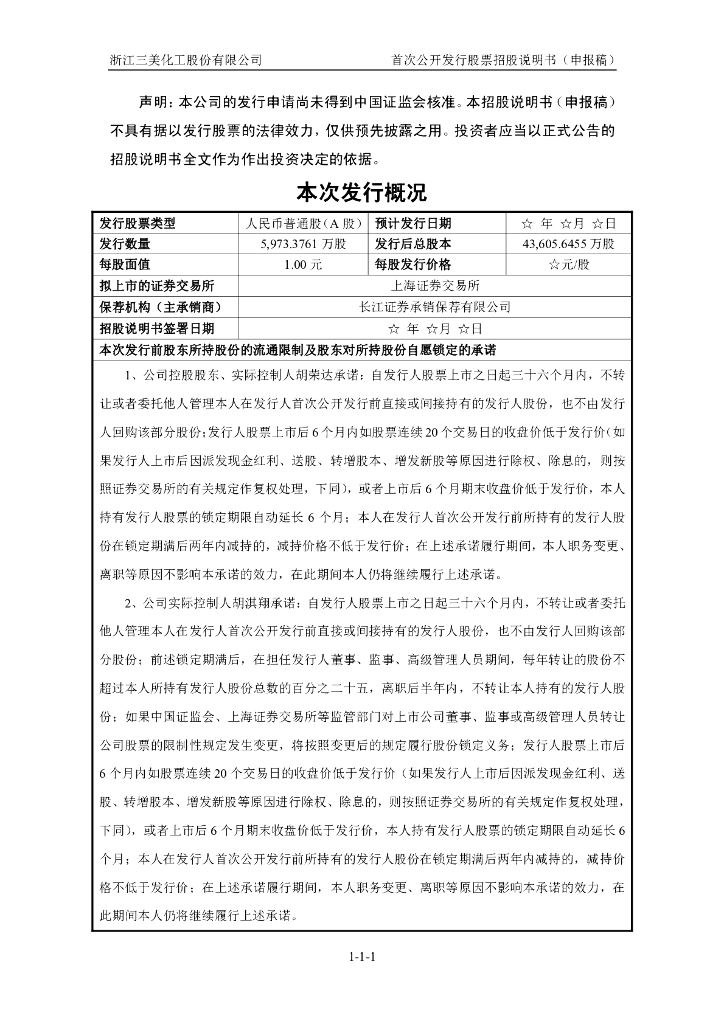 浙江三美化工股份有限公司　　首次公开发行股票招股说明书（申报稿）

声明：本公司的发行申请尚未得到中国证监会核准。本招股说明书（申报稿）不具有据以发行股票的法律效力，仅供预先披露之用。投资者应当以正式公告的招股说明书全文作为作出投资决定的依据。

本次发行概况

| 发行股票类型 | 人民币普通股（A 股） | 预计发行日期 | ☆ 年 ☆月 ☆日 |
|---|---|---|---|
| 发行数量 | 5,973.3761 万股 | 发行后总股本 | 43,605.6455 万股 |
| 每股面值 | 1.00 元 | 每股发行价格 | ☆元/股 |
| 拟上市的证券交易所 | 上海证券交易所 | | |
| 保荐机构（主承销商） | 长江证券承销保荐有限公司 | | |
| 招股说明书签署日期 | ☆ 年 ☆月 ☆日 | | |

本次发行前股东所持股份的流通限制及股东对所持股份自愿锁定的承诺

1、公司控股股东、实际控制人胡荣达承诺：自发行人股票上市之日起三十六个月内，不转让或者委托他人管理本人在发行人首次公开发行前直接或间接持有的发行人股份，也不由发行人回购该部分股份；发行人股票上市后 6 个月内如股票连续 20 个交易日的收盘价低于发行价（如果发行人上市后因派发现金红利、送股、转增股本、增发新股等原因进行除权、除息的，则按照证券交易所的有关规定作复权处理，下同），或者上市后 6 个月期末收盘价低于发行价，本人持有发行人股票的锁定期限自动延长 6 个月；本人在发行人首次公开发行前所持有的发行人股份在锁定期满后两年内减持的，减持价格不低于发行价；在上述承诺履行期间，本人职务变更、离职等原因不影响本承诺的效力，在此期间本人仍将继续履行上述承诺。

2、公司实际控制人胡淇翔承诺：自发行人股票上市之日起三十六个月内，不转让或者委托他人管理本人在发行人首次公开发行前直接或间接持有的发行人股份，也不由发行人回购该部分股份；前述锁定期满后，在担任发行人董事、监事、高级管理人员期间，每年转让的股份不超过本人所持有发行人股份总数的百分之二十五，离职后半年内，不转让本人持有的发行人股份；如果中国证监会、上海证券交易所等监管部门对上市公司董事、监事或高级管理人员转让公司股票的限制性规定发生变更，将按照变更后的规定履行股份锁定义务；发行人股票上市后 6 个月内如股票连续 20 个交易日的收盘价低于发行价（如果发行人上市后因派发现金红利、送股、转增股本、增发新股等原因进行除权、除息的，则按照证券交易所的有关规定作复权处理，下同），或者上市后 6 个月期末收盘价低于发行价，本人持有发行人股票的锁定期限自动延长 6 个月；本人在发行人首次公开发行前所持有的发行人股份在锁定期满后两年内减持的，减持价格不低于发行价；在上述承诺履行期间，本人职务变更、离职等原因不影响本承诺的效力，在此期间本人仍将继续履行上述承诺。

1-1-1